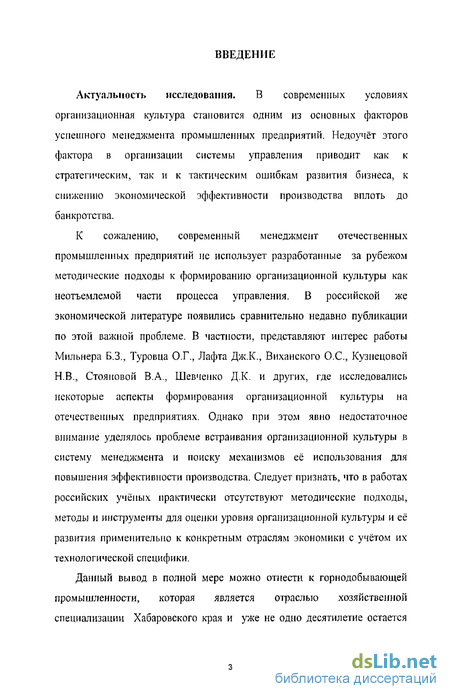 ВВЕДЕНИЕ

Актуальность исследования. В современных условиях организационная культура становится одним из основных факторов успешного менеджмента промышленных предприятий. Недоучёт этого фактора в организации системы управления приводит как к стратегическим, так и к тактическим ошибкам развития бизнеса, к снижению экономической эффективности производства вплоть до банкротства.

К сожалению, современный менеджмент отечественных промышленных предприятий не использует разработанные за рубежом методические подходы к формированию организационной культуры как неотъемлемой части процесса управления. В российской же экономической литературе появились сравнительно недавно публикации по этой важной проблеме. В частности, представляют интерес работы Мильнера Б.З., Туровца О.Г., Лафта Дж.К., Виханского О.С., Кузнецовой Н.В., Стояновой В.А., Шевченко Д.К. и других, где исследовались некоторые аспекты формирования организационной культуры на отечественных предприятиях. Однако при этом явно недостаточное внимание уделялось проблеме встраивания организационной культуры в систему менеджмента и поиску механизмов её использования для повышения эффективности производства. Следует признать, что в работах российских учёных практически отсутствуют методические подходы, методы и инструменты для оценки уровня организационной культуры и её развития применительно к конкретным отраслям экономики с учётом их технологической специфики.

Данный вывод в полной мере можно отнести к горнодобывающей промышленности, которая является отраслью хозяйственной специализации Хабаровского края и уже не одно десятилетие остается

3

dsLib.net
библиотека диссертаций